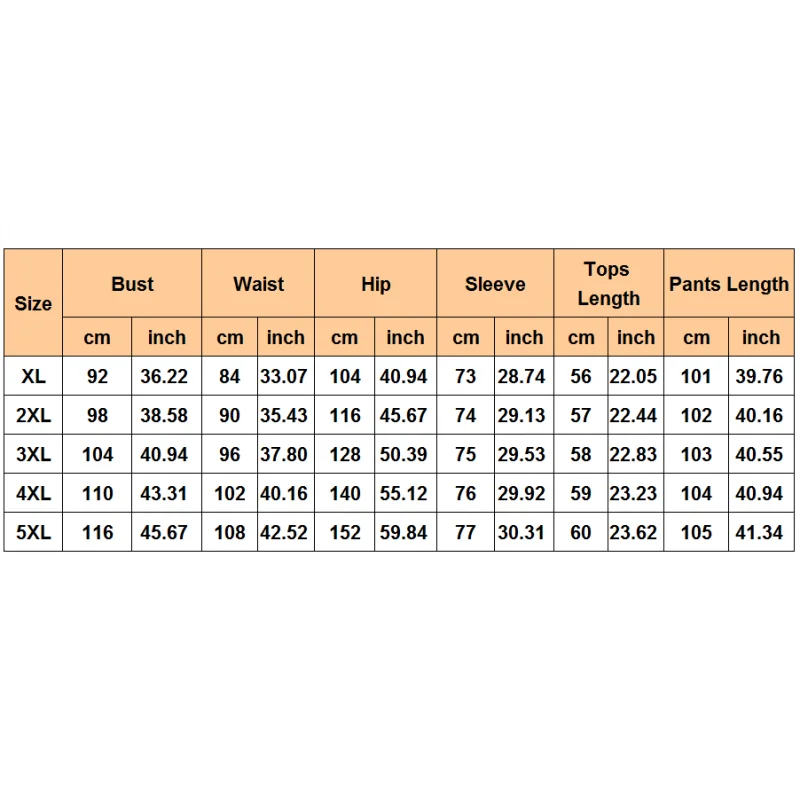 | Size | Bust | | Waist | | Hip | | Sleeve | | Tops Length | | Pants Length | |
|---|---|---|---|---|---|---|---|---|---|---|---|---|
| | cm | inch | cm | inch | cm | inch | cm | inch | cm | inch | cm | inch |
| XL | 92 | 36.22 | 84 | 33.07 | 104 | 40.94 | 73 | 28.74 | 56 | 22.05 | 101 | 39.76 |
| 2XL | 98 | 38.58 | 90 | 35.43 | 116 | 45.67 | 74 | 29.13 | 57 | 22.44 | 102 | 40.16 |
| 3XL | 104 | 40.94 | 96 | 37.80 | 128 | 50.39 | 75 | 29.53 | 58 | 22.83 | 103 | 40.55 |
| 4XL | 110 | 43.31 | 102 | 40.16 | 140 | 55.12 | 76 | 29.92 | 59 | 23.23 | 104 | 40.94 |
| 5XL | 116 | 45.67 | 108 | 42.52 | 152 | 59.84 | 77 | 30.31 | 60 | 23.62 | 105 | 41.34 |